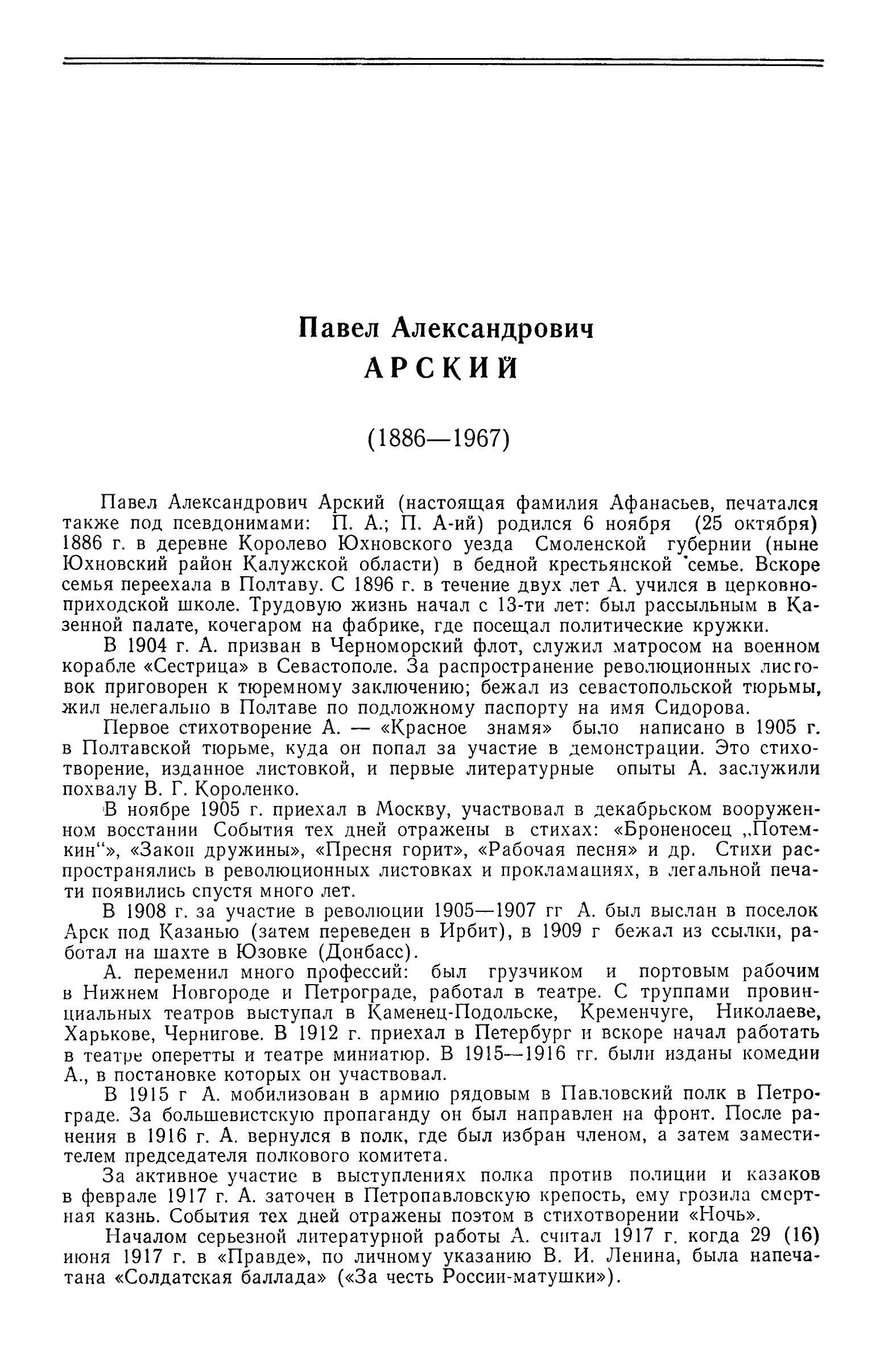 Павел Александрович
АРСКИЙ

(1886—1967)

Павел Александрович Арский (настоящая фамилия Афанасьев, печатался также под псевдонимами: П. А.; П. А-ий) родился 6 ноября (25 октября) 1886 г. в деревне Королево Юхновского уезда Смоленской губернии (ныне Юхновский район Калужской области) в бедной крестьянской семье. Вскоре семья переехала в Полтаву. С 1896 г. в течение двух лет А. учился в церковноприходской школе. Трудовую жизнь начал с 13-ти лет: был рассыльным в Казенной палате, кочегаром на фабрике, где посещал политические кружки.

В 1904 г. А. призван в Черноморский флот, служил матросом на военном корабле «Сестрица» в Севастополе. За распространение революционных листовок приговорен к тюремному заключению; бежал из севастопольской тюрьмы, жил нелегально в Полтаве по подложному паспорту на имя Сидорова.

Первое стихотворение А. — «Красное знамя» было написано в 1905 г. в Полтавской тюрьме, куда он попал за участие в демонстрации. Это стихотворение, изданное листовкой, и первые литературные опыты А. заслужили похвалу В. Г. Короленко.

В ноябре 1905 г. приехал в Москву, участвовал в декабрьском вооруженном восстании События тех дней отражены в стихах: «Броненосец „Потемкин“», «Закон дружины», «Пресня горит», «Рабочая песня» и др. Стихи распространялись в революционных листовках и прокламациях, в легальной печати появились спустя много лет.

В 1908 г. за участие в революции 1905—1907 гг А. был выслан в поселок Арск под Казанью (затем переведен в Ирбит), в 1909 г бежал из ссылки, работал на шахте в Юзовке (Донбасс).

А. переменил много профессий: был грузчиком и портовым рабочим в Нижнем Новгороде и Петрограде, работал в театре. С труппами провинциальных театров выступал в Каменец-Подольске, Кременчуге, Николаеве, Харькове, Чернигове. В 1912 г. приехал в Петербург и вскоре начал работать в театре оперетты и театре миниатюр. В 1915—1916 гг. были изданы комедии А., в постановке которых он участвовал.

В 1915 г А. мобилизован в армию рядовым в Павловский полк в Петрограде. За большевистскую пропаганду он был направлен на фронт. После ранения в 1916 г. А. вернулся в полк, где был избран членом, а затем заместителем председателя полкового комитета.

За активное участие в выступлениях полка против полиции и казаков в феврале 1917 г. А. заточен в Петропавловскую крепость, ему грозила смертная казнь. События тех дней отражены поэтом в стихотворении «Ночь».

Началом серьезной литературной работы А. считал 1917 г. когда 29 (16) июня 1917 г. в «Правде», по личному указанию В. И. Ленина, была напечатана «Солдатская баллада» («За честь России-матушки»).